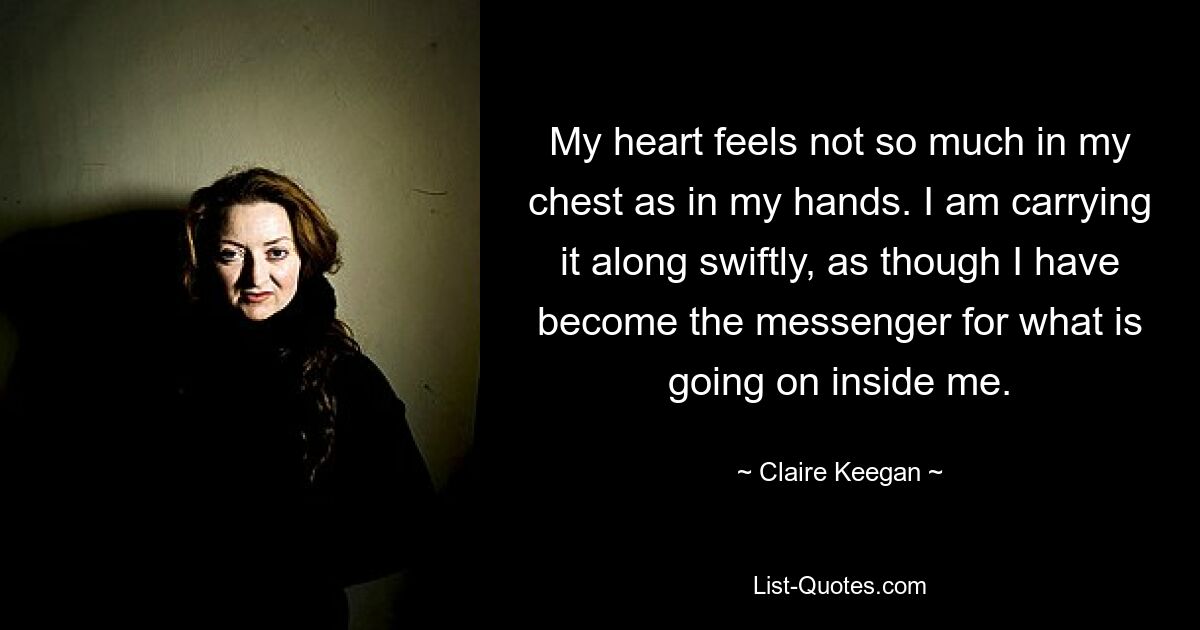 My heart feels not so much in my chest as in my hands. I am carrying it along swiftly, as though I have become the messenger for what is going on inside me.

~ Claire Keegan ~

List-Quotes.com